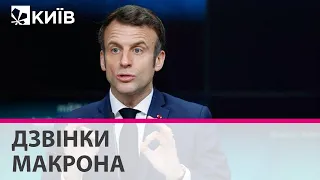 КИЇВ

ДЗВІНКИ МАКРОНА